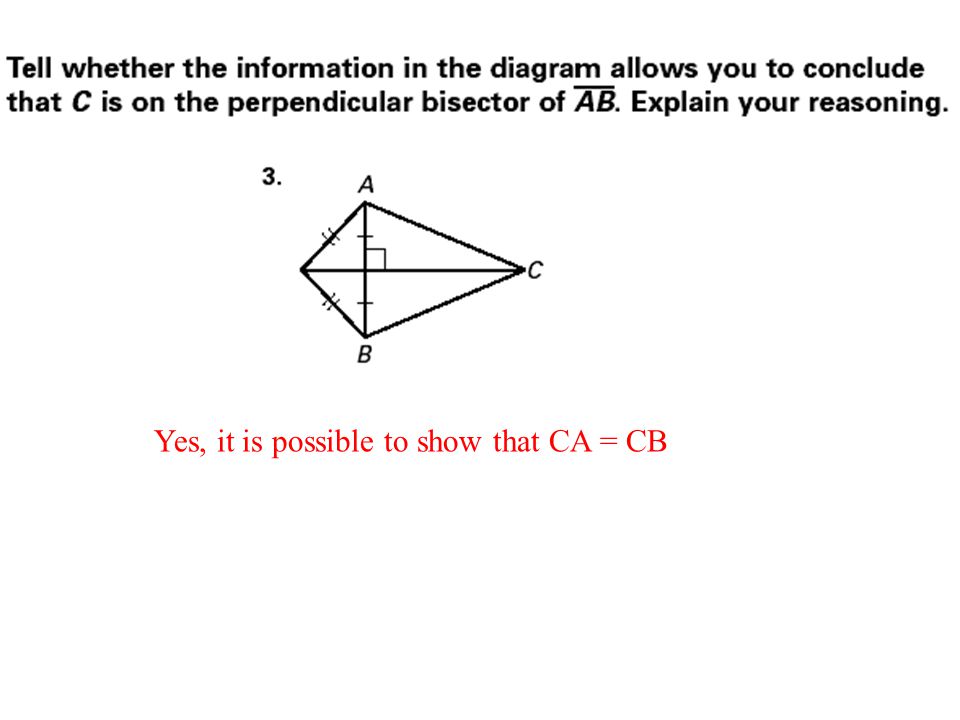 Tell whether the information in the diagram allows you to conclude that $C$ is on the perpendicular bisector of $\overline{AB}$. Explain your reasoning.

3.

A

C

B

Yes, it is possible to show that CA = CB